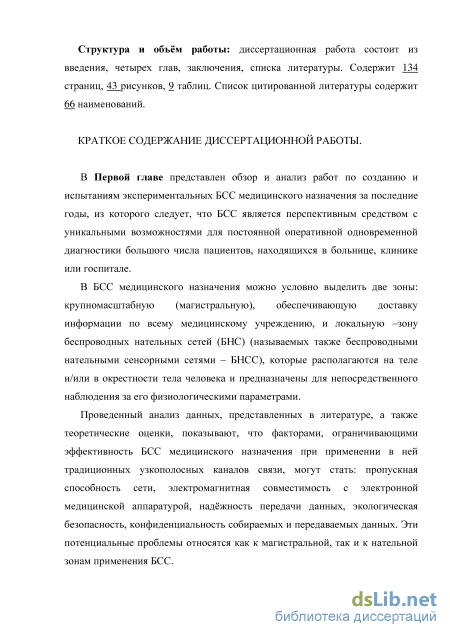 **Структура и объём работы:** диссертационная работа состоит из введения, четырех глав, заключения, списка литературы. Содержит 134 страниц, 43 рисунков, 9 таблиц. Список цитированной литературы содержит 66 наименований.

КРАТКОЕ СОДЕРЖАНИЕ ДИССЕРТАЦИОННОЙ РАБОТЫ.

В **Первой главе** представлен обзор и анализ работ по созданию и испытаниям экспериментальных БСС медицинского назначения за последние годы, из которого следует, что БСС является перспективным средством с уникальными возможностями для постоянной оперативной одновременной диагностики большого числа пациентов, находящихся в больнице, клинике или госпитале.

В БСС медицинского назначения можно условно выделить две зоны: крупномасштабную (магистральную), обеспечивающую доставку информации по всему медицинскому учреждению, и локальную –зону беспроводных нательных сетей (БНС) (называемых также беспроводными нательными сенсорными сетями – БНСС), которые располагаются на теле и/или в окрестности тела человека и предназначены для непосредственного наблюдения за его физиологическими параметрами.

Проведенный анализ данных, представленных в литературе, а также теоретические оценки, показывают, что факторами, ограничивающими эффективность БСС медицинского назначения при применении в ней традиционных узкополосных каналов связи, могут стать: пропускная способность сети, электромагнитная совместимость с электронной медицинской аппаратурой, надёжность передачи данных, экологическая безопасность, конфиденциальность собираемых и передаваемых данных. Эти потенциальные проблемы относятся как к магистральной, так и к нательной зонам применения БСС.

dsLib.net
библиотека диссертаций